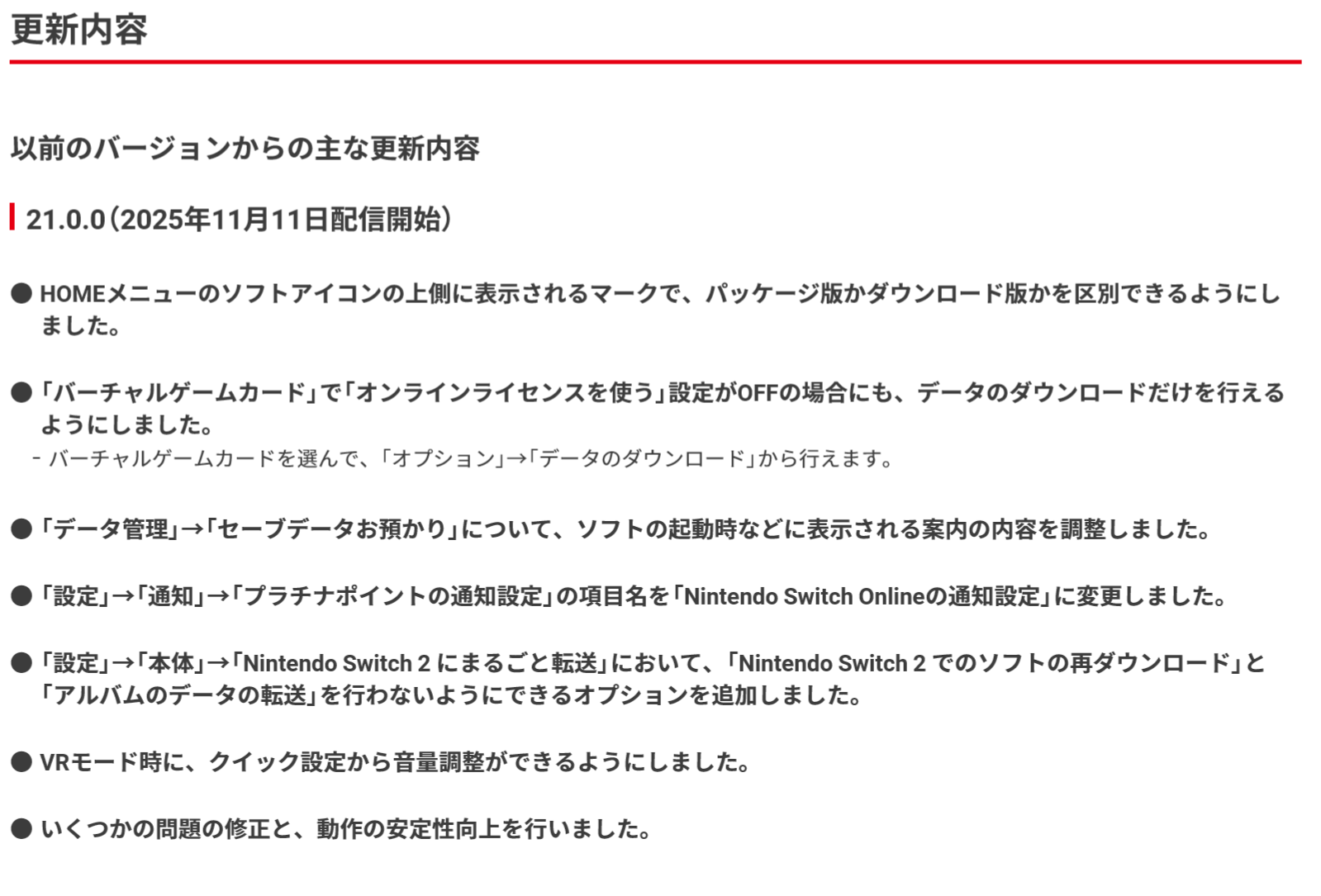 更新内容

以前のバージョンからの主な更新内容

21.0.0（2025年11月11日配信開始）

● HOMEメニューのソフトアイコンの上側に表示されるマークで、パッケージ版かダウンロード版かを区別できるようにしました。

● 「バーチャルゲームカード」で「オンラインライセンスを使う」設定がOFFの場合にも、データのダウンロードだけを行えるようにしました。
- バーチャルゲームカードを選んで、「オプション」→「データのダウンロード」から行えます。

● 「データ管理」→「セーブデータお預かり」について、ソフトの起動時などに表示される案内の内容を調整しました。

● 「設定」→「通知」→「プラチナポイントの通知設定」の項目名を「Nintendo Switch Onlineの通知設定」に変更しました。

● 「設定」→「本体」→「Nintendo Switch 2 にまるごと転送」において、「Nintendo Switch 2 でのソフトの再ダウンロード」と「アルバムのデータの転送」を行わないようにできるオプションを追加しました。

● VRモード時に、クイック設定から音量調整ができるようにしました。

● いくつかの問題の修正と、動作の安定性向上を行いました。